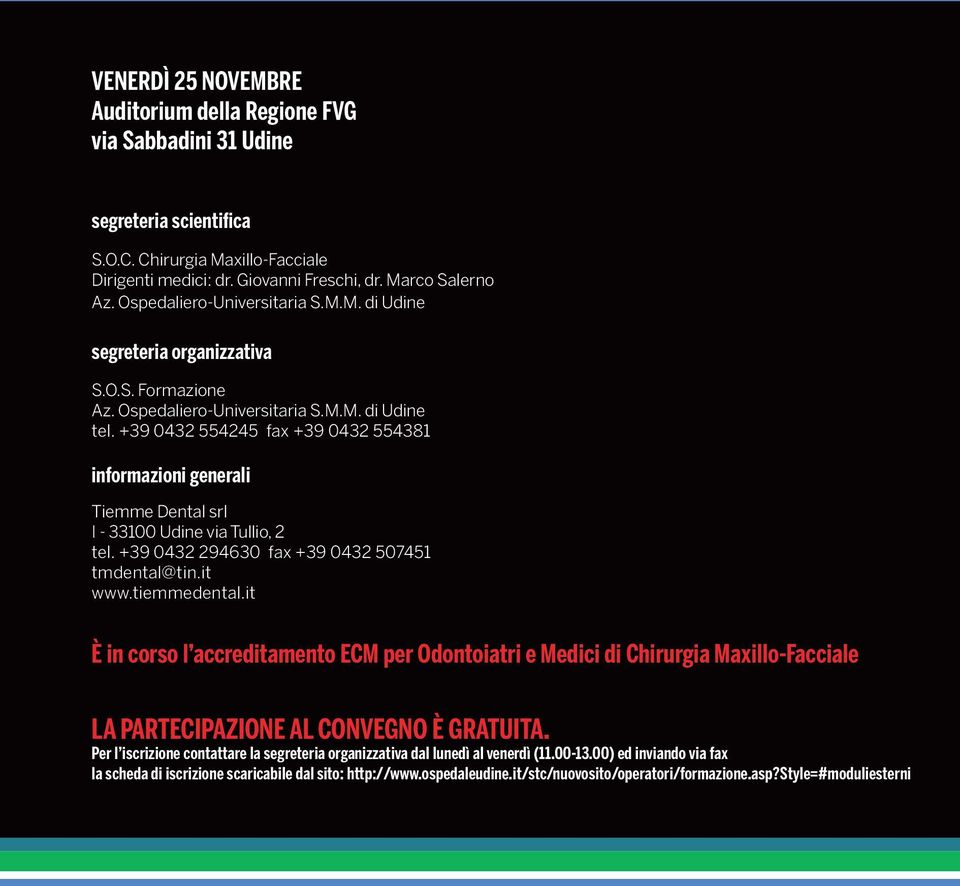 VENERDÌ 25 NOVEMBRE
Auditorium della Regione FVG
via Sabbadini 31 Udine

segreteria scientifica

S.O.C. Chirurgia Maxillo-Facciale
Dirigenti medici: dr. Giovanni Freschi, dr. Marco Salerno
Az. Ospedaliero-Universitaria S.M.M. di Udine

segreteria organizzativa

S.O.S. Formazione
Az. Ospedaliero-Universitaria S.M.M. di Udine
tel. +39 0432 554245 fax +39 0432 554381

informazioni generali

Tiemme Dental srl
I - 33100 Udine via Tullio, 2
tel. +39 0432 294630 fax +39 0432 507451
tmdental@tin.it
www.tiemmedental.it

È in corso l'accreditamento ECM per Odontoiatri e Medici di Chirurgia Maxillo-Facciale

LA PARTECIPAZIONE AL CONVEGNO È GRATUITA.
Per l'iscrizione contattare la segreteria organizzativa dal lunedì al venerdì (11.00-13.00) ed inviando via fax la scheda di iscrizione scaricabile dal sito: http://www.ospedaleudine.it/stc/nuovosito/operatori/formazione.asp?Style=#moduliesterni